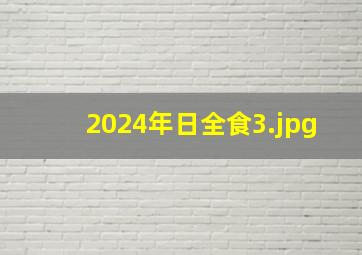 2024年日全食3.jpg